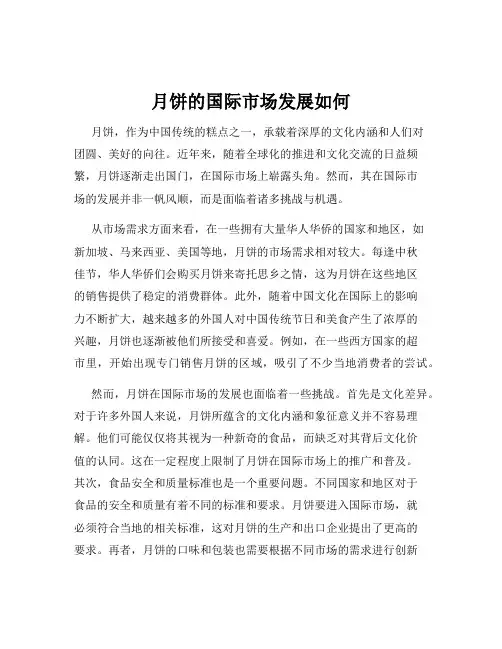 月饼的国际市场发展如何

月饼，作为中国传统的糕点之一，承载着深厚的文化内涵和人们对团圆、美好的向往。近年来，随着全球化的推进和文化交流的日益频繁，月饼逐渐走出国门，在国际市场上崭露头角。然而，其在国际市场的发展并非一帆风顺，而是面临着诸多挑战与机遇。

从市场需求方面来看，在一些拥有大量华人华侨的国家和地区，如新加坡、马来西亚、美国等地，月饼的市场需求相对较大。每逢中秋佳节，华人华侨们会购买月饼来寄托思乡之情，这为月饼在这些地区的销售提供了稳定的消费群体。此外，随着中国文化在国际上的影响力不断扩大，越来越多的外国人对中国传统节日和美食产生了浓厚的兴趣，月饼也逐渐被他们所接受和喜爱。例如，在一些西方国家的超市里，开始出现专门销售月饼的区域，吸引了不少当地消费者的尝试。

然而，月饼在国际市场的发展也面临着一些挑战。首先是文化差异。对于许多外国人来说，月饼所蕴含的文化内涵和象征意义并不容易理解。他们可能仅仅将其视为一种新奇的食品，而缺乏对其背后文化价值的认同。这在一定程度上限制了月饼在国际市场上的推广和普及。其次，食品安全和质量标准也是一个重要问题。不同国家和地区对于食品的安全和质量有着不同的标准和要求。月饼要进入国际市场，就必须符合当地的相关标准，这对月饼的生产和出口企业提出了更高的要求。再者，月饼的口味和包装也需要根据不同市场的需求进行创新